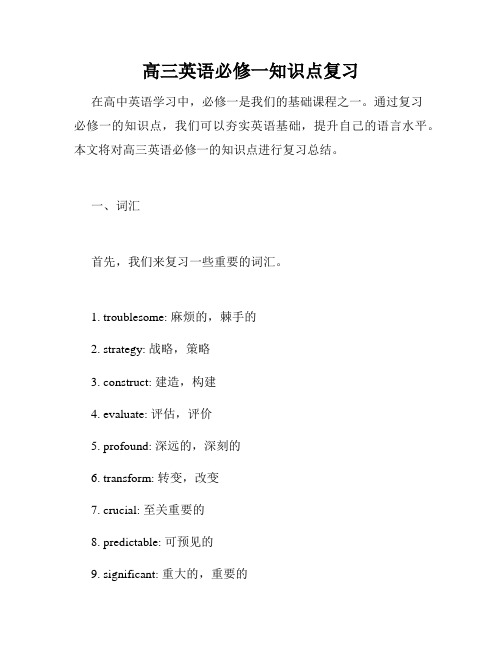 高三英语必修一知识点复习

在高中英语学习中，必修一是我们的基础课程之一。通过复习必修一的知识点，我们可以夯实英语基础，提升自己的语言水平。本文将对高三英语必修一的知识点进行复习总结。

一、词汇

首先，我们来复习一些重要的词汇。

1. troublesome: 麻烦的，棘手的

2. strategy: 战略，策略

3. construct: 建造，构建

4. evaluate: 评估，评价

5. profound: 深远的，深刻的

6. transform: 转变，改变

7. crucial: 至关重要的

8. predictable: 可预见的

9. significant: 重大的，重要的